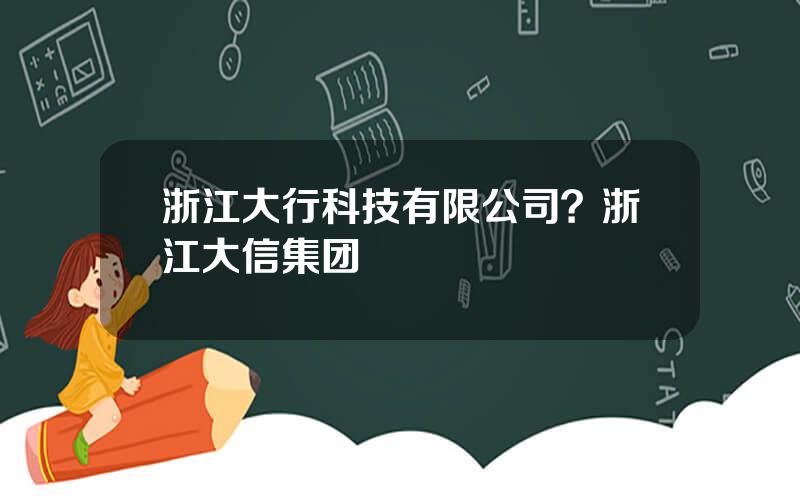 浙江大行科技有限公司？浙江大信集团

STAT